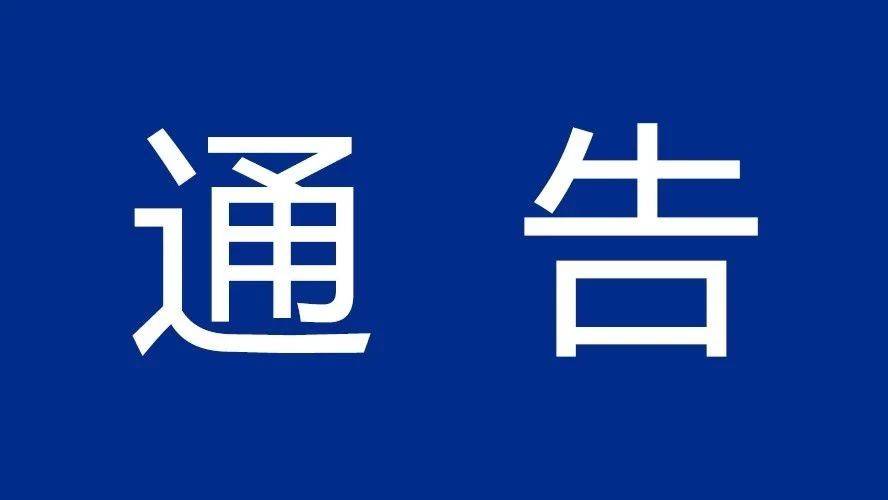 通 告